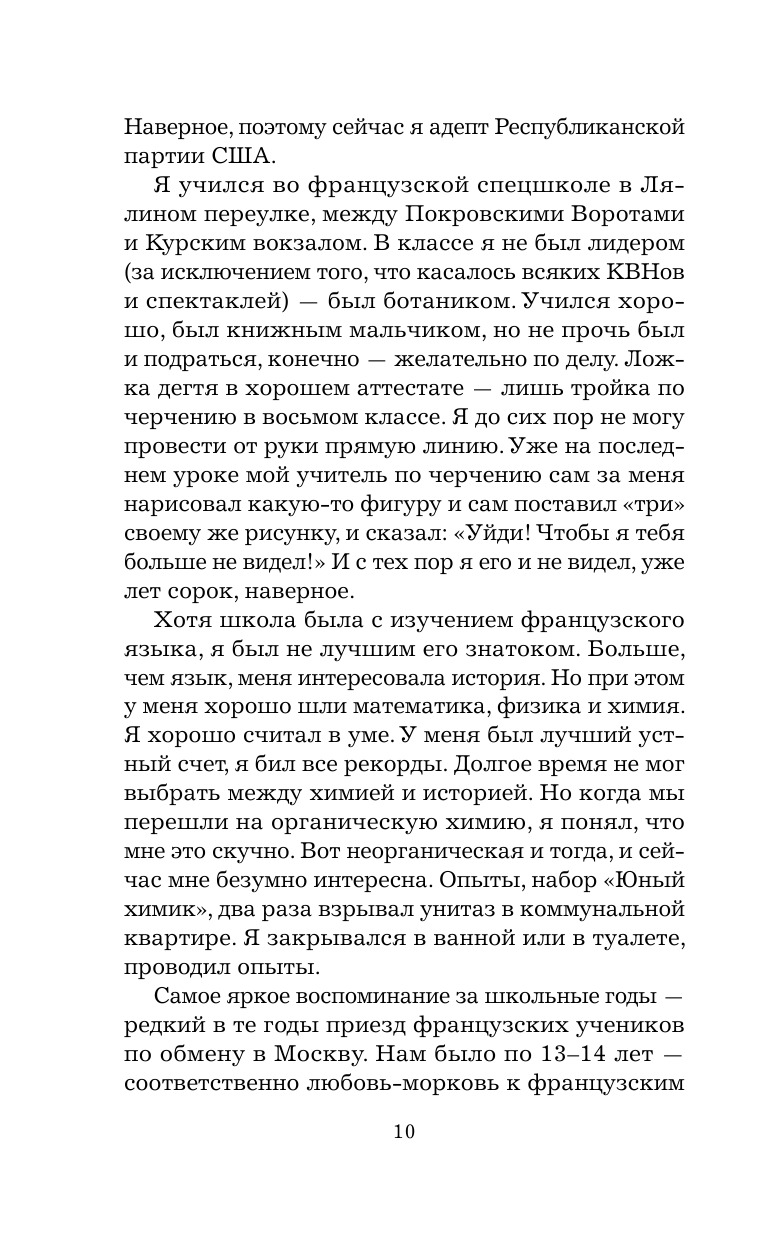 Наверное, поэтому сейчас я адепт Республиканской партии США.

Я учился во французской спецшколе в Лялином переулке, между Покровскими Воротами и Курским вокзалом. В классе я не был лидером (за исключением того, что касалось всяких КВНов и спектаклей) — был ботаником. Учился хорошо, был книжным мальчиком, но не прочь был и подраться, конечно — желательно по делу. Ложка дегтя в хорошем аттестате — лишь тройка по черчению в восьмом классе. Я до сих пор не могу провести от руки прямую линию. Уже на последнем уроке мой учитель по черчению сам за меня нарисовал какую-то фигуру и сам поставил «три» своему же рисунку, и сказал: «Уйди! Чтобы я тебя больше не видел!» И с тех пор я его и не видел, уже лет сорок, наверное.

Хотя школа была с изучением французского языка, я был не лучшим его знатоком. Больше, чем язык, меня интересовала история. Но при этом у меня хорошо шли математика, физика и химия. Я хорошо считал в уме. У меня был лучший устный счет, я бил все рекорды. Долгое время не мог выбрать между химией и историей. Но когда мы перешли на органическую химию, я понял, что мне это скучно. Вот неорганическая и тогда, и сейчас мне безумно интересна. Опыты, набор «Юный химик», два раза взрывал унитаз в коммунальной квартире. Я закрывался в ванной или в туалете, проводил опыты.

Самое яркое воспоминание за школьные годы — редкий в те годы приезд французских учеников по обмену в Москву. Нам было по 13–14 лет — соответственно любовь-морковь к французским

10